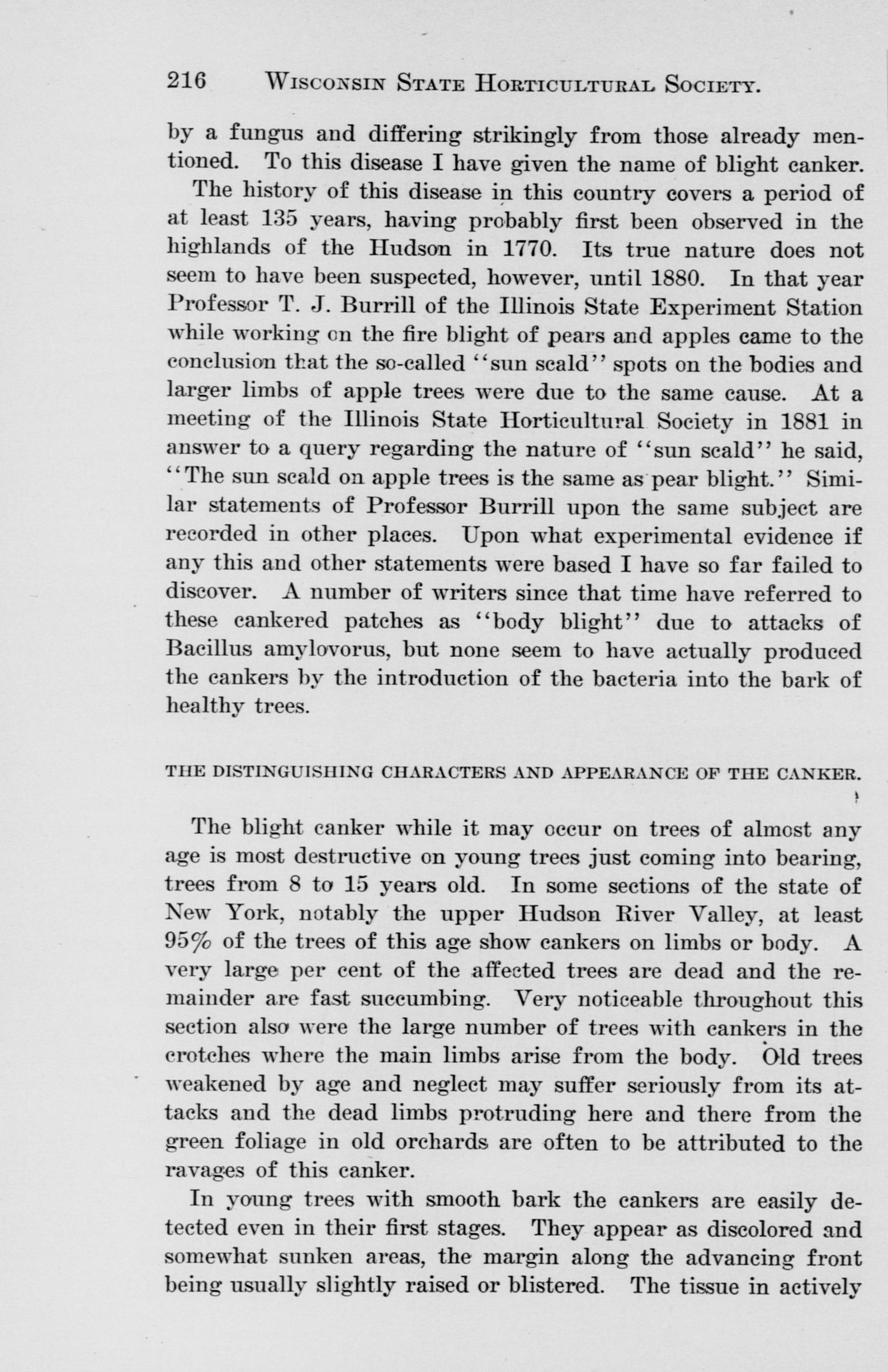 216 WISCONSIN STATE HORTICULTURAL SOCIETY.

by a fungus and differing strikingly from those already mentioned. To this disease I have given the name of blight canker.

The history of this disease in this country covers a period of at least 135 years, having probably first been observed in the highlands of the Hudson in 1770. Its true nature does not seem to have been suspected, however, until 1880. In that year Professor T. J. Burrill of the Illinois State Experiment Station while working on the fire blight of pears and apples came to the conclusion that the so-called "sun scald" spots on the bodies and larger limbs of apple trees were due to the same cause. At a meeting of the Illinois State Horticultural Society in 1881 in answer to a query regarding the nature of "sun scald" he said, "The sun scald on apple trees is the same as pear blight." Similar statements of Professor Burrill upon the same subject are recorded in other places. Upon what experimental evidence if any this and other statements were based I have so far failed to discover. A number of writers since that time have referred to these cankered patches as "body blight" due to attacks of Bacillus amylovorus, but none seem to have actually produced the cankers by the introduction of the bacteria into the bark of healthy trees.

THE DISTINGUISHING CHARACTERS AND APPEARANCE OF THE CANKER.

The blight canker while it may occur on trees of almost any age is most destructive on young trees just coming into bearing, trees from 8 to 15 years old. In some sections of the state of New York, notably the upper Hudson River Valley, at least 95% of the trees of this age show cankers on limbs or body. A very large per cent of the affected trees are dead and the remainder are fast succumbing. Very noticeable throughout this section also were the large number of trees with cankers in the crotches where the main limbs arise from the body. Old trees weakened by age and neglect may suffer seriously from its attacks and the dead limbs protruding here and there from the green foliage in old orchards are often to be attributed to the ravages of this canker.

In young trees with smooth bark the cankers are easily detected even in their first stages. They appear as discolored and somewhat sunken areas, the margin along the advancing front being usually slightly raised or blistered. The tissue in actively